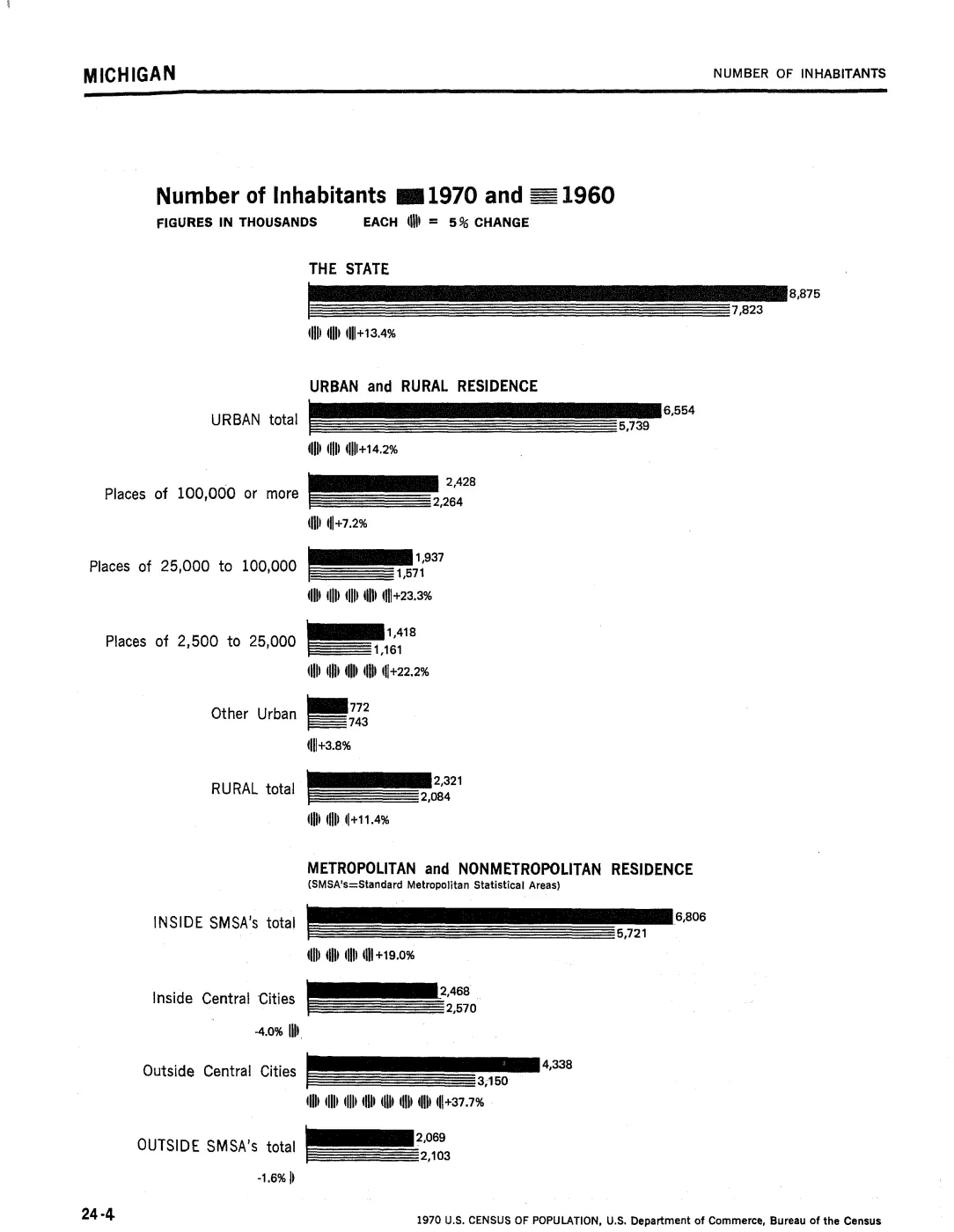 MICHIGAN

NUMBER OF INHABITANTS

Number of Inhabitants 1970 and 1960

FIGURES IN THOUSANDS EACH = 5% CHANGE

THE STATE

8,875
7,823
+13.4%

URBAN and RURAL RESIDENCE

URBAN total
6,554
5,739
+14.2%

Places of 100,000 or more
2,428
2,264
+7.2%

Places of 25,000 to 100,000
1,937
1,571
+23.3%

Places of 2,500 to 25,000
1,418
1,161
+22.2%

Other Urban
772
743
+3.8%

RURAL total
2,321
2,084
+11.4%

METROPOLITAN and NONMETROPOLITAN RESIDENCE
(SMSA's=Standard Metropolitan Statistical Areas)

INSIDE SMSA's total
6,806
5,721
+19.0%

Inside Central Cities
2,468
2,570
-4.0%

Outside Central Cities
4,338
3,150
+37.7%

OUTSIDE SMSA's total
2,069
2,103
-1.6%

24-4

1970 U.S. CENSUS OF POPULATION, U.S. Department of Commerce, Bureau of the Census